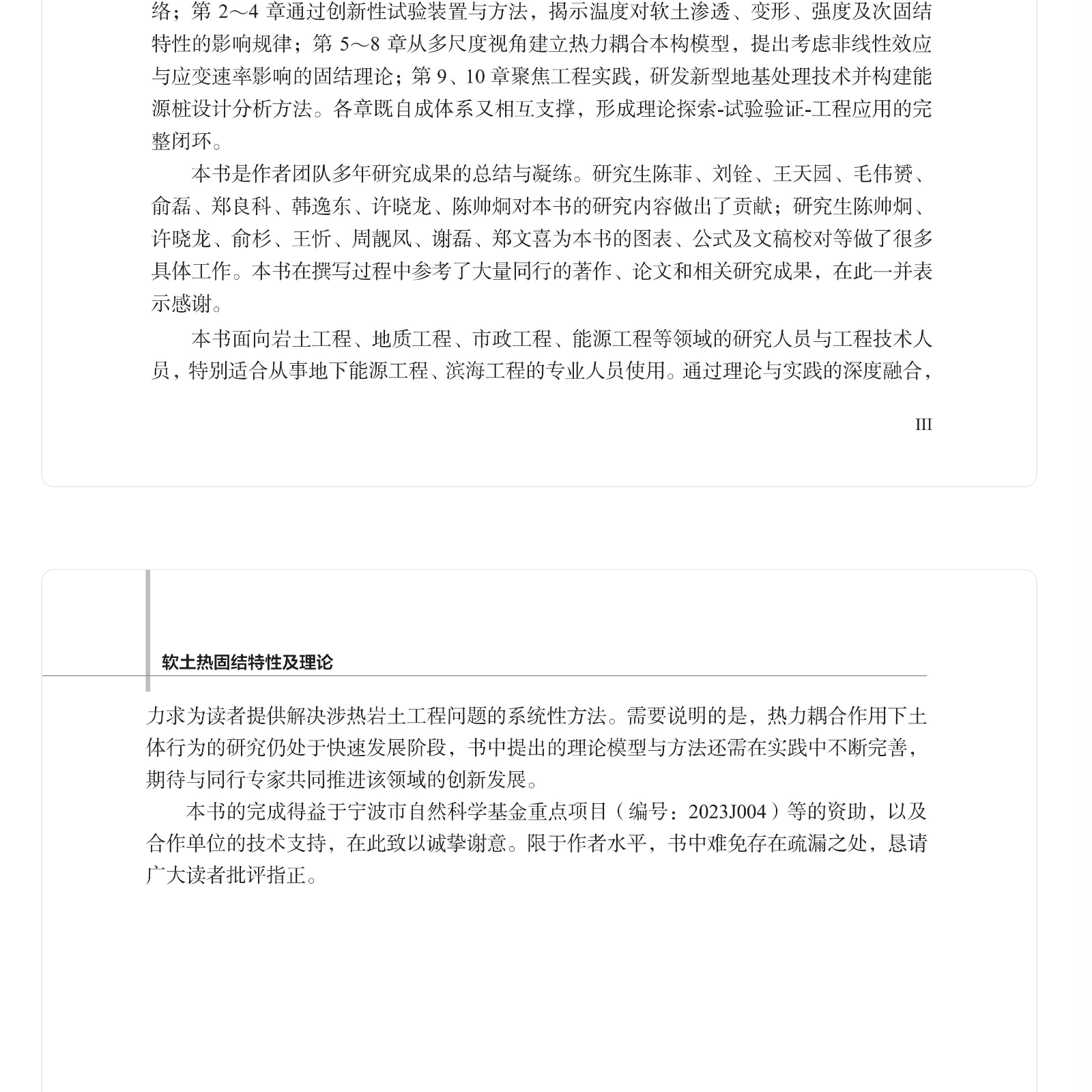 络；第 2～4 章通过创新性试验装置与方法，揭示温度对软土渗透、变形、强度及次固结特性的影响规律；第 5～8 章从多尺度视角建立热力耦合本构模型，提出考虑非线性效应与应变速率影响的固结理论；第 9、10 章聚焦工程实践，研发新型地基处理技术并构建能源桩设计分析方法。各章既自成体系又相互支撑，形成理论探索-试验验证-工程应用的完整闭环。

本书是作者团队多年研究成果的总结与凝练。研究生陈菲、刘铨、王天园、毛伟赟、俞磊、郑良科、韩逸东、许晓龙、陈帅炯对本书的研究内容做出了贡献；研究生陈帅炯、许晓龙、俞杉、王忻、周靓凤、谢磊、郑文喜为本书的图表、公式及文稿校对等做了很多具体工作。本书在撰写过程中参考了大量同行的著作、论文和相关研究成果，在此一并表示感谢。

本书面向岩土工程、地质工程、市政工程、能源工程等领域的研究人员与工程技术人员，特别适合从事地下能源工程、滨海工程的专业人员使用。通过理论与实践的深度融合，

III

软土热固结特性及理论

力求为读者提供解决涉热岩土工程问题的系统性方法。需要说明的是，热力耦合作用下土体行为的研究仍处于快速发展阶段，书中提出的理论模型与方法还需在实践中不断完善，期待与同行专家共同推进该领域的创新发展。

本书的完成得益于宁波市自然科学基金重点项目（编号：2023J004）等的资助，以及合作单位的技术支持，在此致以诚挚谢意。限于作者水平，书中难免存在疏漏之处，恳请广大读者批评指正。